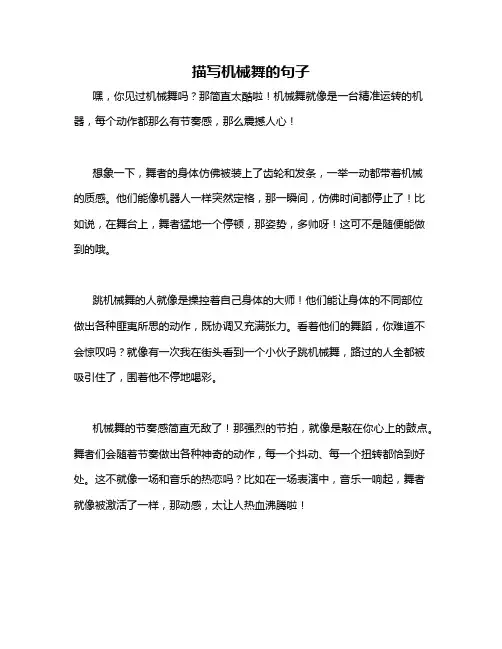 描写机械舞的句子

嘿，你见过机械舞吗？那简直太酷啦！机械舞就像是一台精准运转的机器，每个动作都那么有节奏感，那么震撼人心！

想象一下，舞者的身体仿佛被装上了齿轮和发条，一举一动都带着机械的质感。他们能像机器人一样突然定格，那一瞬间，仿佛时间都停止了！比如说，在舞台上，舞者猛地一个停顿，那姿势，多帅呀！这可不是随便能做到的哦。

跳机械舞的人就像是操控着自己身体的大师！他们能让身体的不同部位做出各种匪夷所思的动作，既协调又充满张力。看着他们的舞蹈，你难道不会惊叹吗？就像有一次我在街头看到一个小伙子跳机械舞，路过的人全都被吸引住了，围着他不停地喝彩。

机械舞的节奏感简直无敌了！那强烈的节拍，就像是敲在你心上的鼓点。舞者们会随着节奏做出各种神奇的动作，每一个抖动、每一个扭转都恰到好处。这不就像一场和音乐的热恋吗？比如在一场表演中，音乐一响起，舞者就像被激活了一样，那动感，太让人热血沸腾啦！